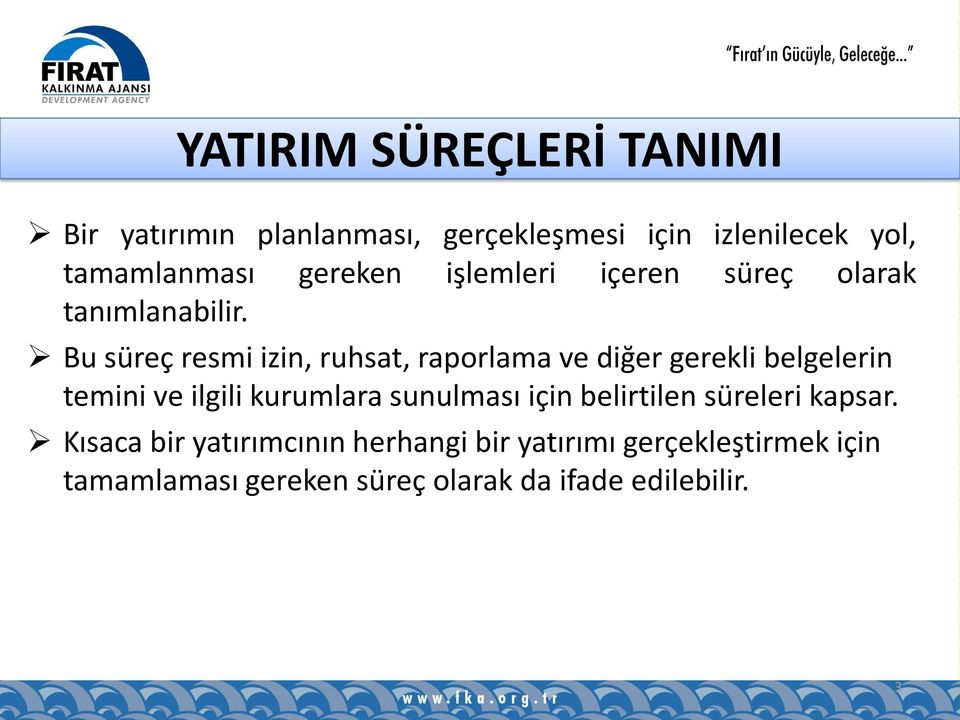 FIRAT
KALKINMA AJANSI
DEVELOPMENT AGENCY

"Fırat'ın Gücüyle, Geleceğe..."

YATIRIM SÜREÇLERİ TANIMI

➢ Bir yatırımın planlanması, gerçekleşmesi için izlenilecek yol, tamamlanması gereken işlemleri içeren süreç olarak tanımlanabilir.

➢ Bu süreç resmi izin, ruhsat, raporlama ve diğer gerekli belgelerin temini ve ilgili kurumlara sunulması için belirtilen süreleri kapsar.

➢ Kısaca bir yatırımcının herhangi bir yatırımı gerçekleştirmek için tamamlaması gereken süreç olarak da ifade edilebilir.

www.fka.org.tr

3